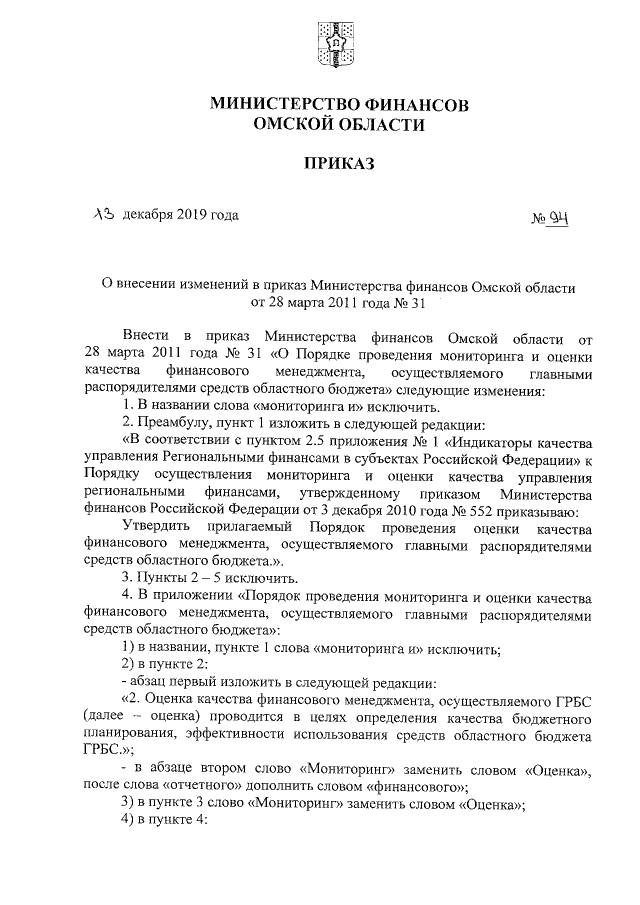 МИНИСТЕРСТВО ФИНАНСОВ
ОМСКОЙ ОБЛАСТИ

ПРИКАЗ

13 декабря 2019 года                                                                                    № 94

О внесении изменений в приказ Министерства финансов Омской области от 28 марта 2011 года № 31

Внести в приказ Министерства финансов Омской области от 28 марта 2011 года № 31 «О Порядке проведения мониторинга и оценки качества финансового менеджмента, осуществляемого главными распорядителями средств областного бюджета» следующие изменения:

1. В названии слова «мониторинга и» исключить.

2. Преамбулу, пункт 1 изложить в следующей редакции:

«В соответствии с пунктом 2.5 приложения № 1 «Индикаторы качества управления Региональными финансами в субъектах Российской Федерации» к Порядку осуществления мониторинга и оценки качества управления региональными финансами, утвержденному приказом Министерства финансов Российской Федерации от 3 декабря 2010 года № 552 приказываю:

Утвердить прилагаемый Порядок проведения оценки качества финансового менеджмента, осуществляемого главными распорядителями средств областного бюджета.».

3. Пункты 2 – 5 исключить.

4. В приложении «Порядок проведения мониторинга и оценки качества финансового менеджмента, осуществляемого главными распорядителями средств областного бюджета»:

1) в названии, пункте 1 слова «мониторинга и» исключить;

2) в пункте 2:

- абзац первый изложить в следующей редакции:

«2. Оценка качества финансового менеджмента, осуществляемого ГРБС (далее – оценка) проводится в целях определения качества бюджетного планирования, эффективности использования средств областного бюджета ГРБС.»;

- в абзаце втором слово «Мониторинг» заменить словом «Оценка», после слова «отчетного» дополнить словом «финансового»;

3) в пункте 3 слово «Мониторинг» заменить словом «Оценка»;

4) в пункте 4: